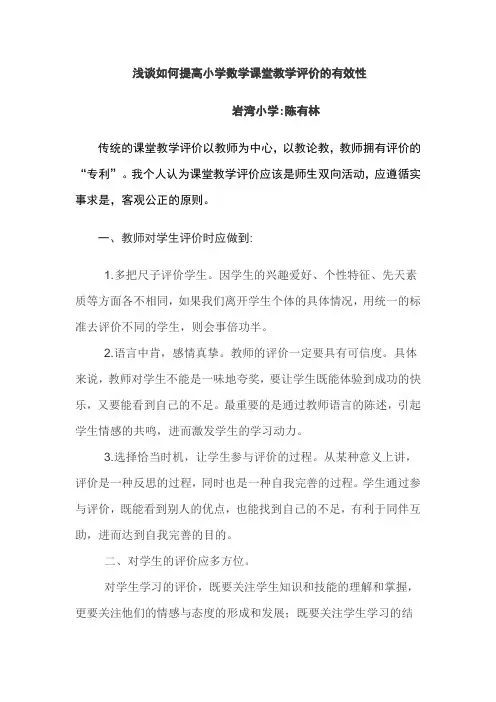 浅谈如何提高小学数学课堂教学评价的有效性

岩湾小学:陈有林

传统的课堂教学评价以教师为中心，以教论教，教师拥有评价的“专利”。我个人认为课堂教学评价应该是师生双向活动，应遵循实事求是，客观公正的原则。

一、教师对学生评价时应做到:

1.多把尺子评价学生。因学生的兴趣爱好、个性特征、先天素质等方面各不相同，如果我们离开学生个体的具体情况，用统一的标准去评价不同的学生，则会事倍功半。

2.语言中肯，感情真挚。教师的评价一定要具有可信度。具体来说，教师对学生不能是一味地夸奖，要让学生既能体验到成功的快乐，又要能看到自己的不足。最重要的是通过教师语言的陈述，引起学生情感的共鸣，进而激发学生的学习动力。

3.选择恰当时机，让学生参与评价的过程。从某种意义上讲，评价是一种反思的过程，同时也是一种自我完善的过程。学生通过参与评价，既能看到别人的优点，也能找到自己的不足，有利于同伴互助，进而达到自我完善的目的。

二、对学生的评价应多方位。

对学生学习的评价，既要关注学生知识和技能的理解和掌握，更要关注他们的情感与态度的形成和发展；既要关注学生学习的结